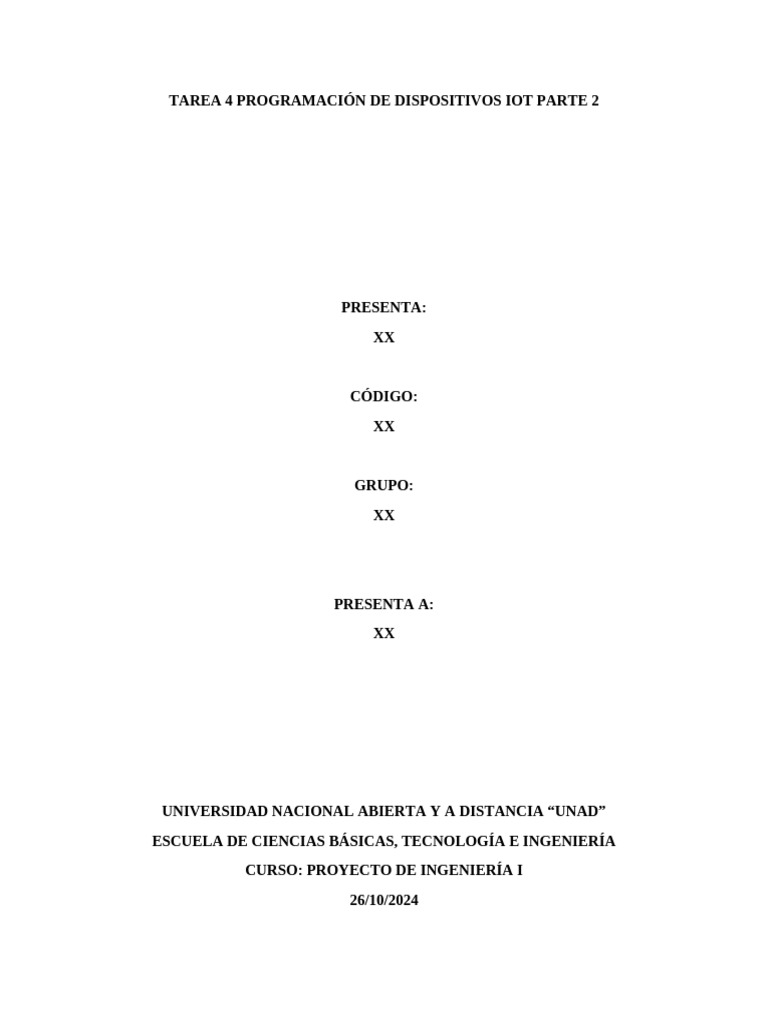 TAREA 4 PROGRAMACIÓN DE DISPOSITIVOS IOT PARTE 2

PRESENTA:
XX

CÓDIGO:
XX

GRUPO:
XX

PRESENTA A:
XX

UNIVERSIDAD NACIONAL ABIERTA Y A DISTANCIA “UNAD”
ESCUELA DE CIENCIAS BÁSICAS, TECNOLOGÍA E INGENIERÍA
CURSO: PROYECTO DE INGENIERÍA I
26/10/2024